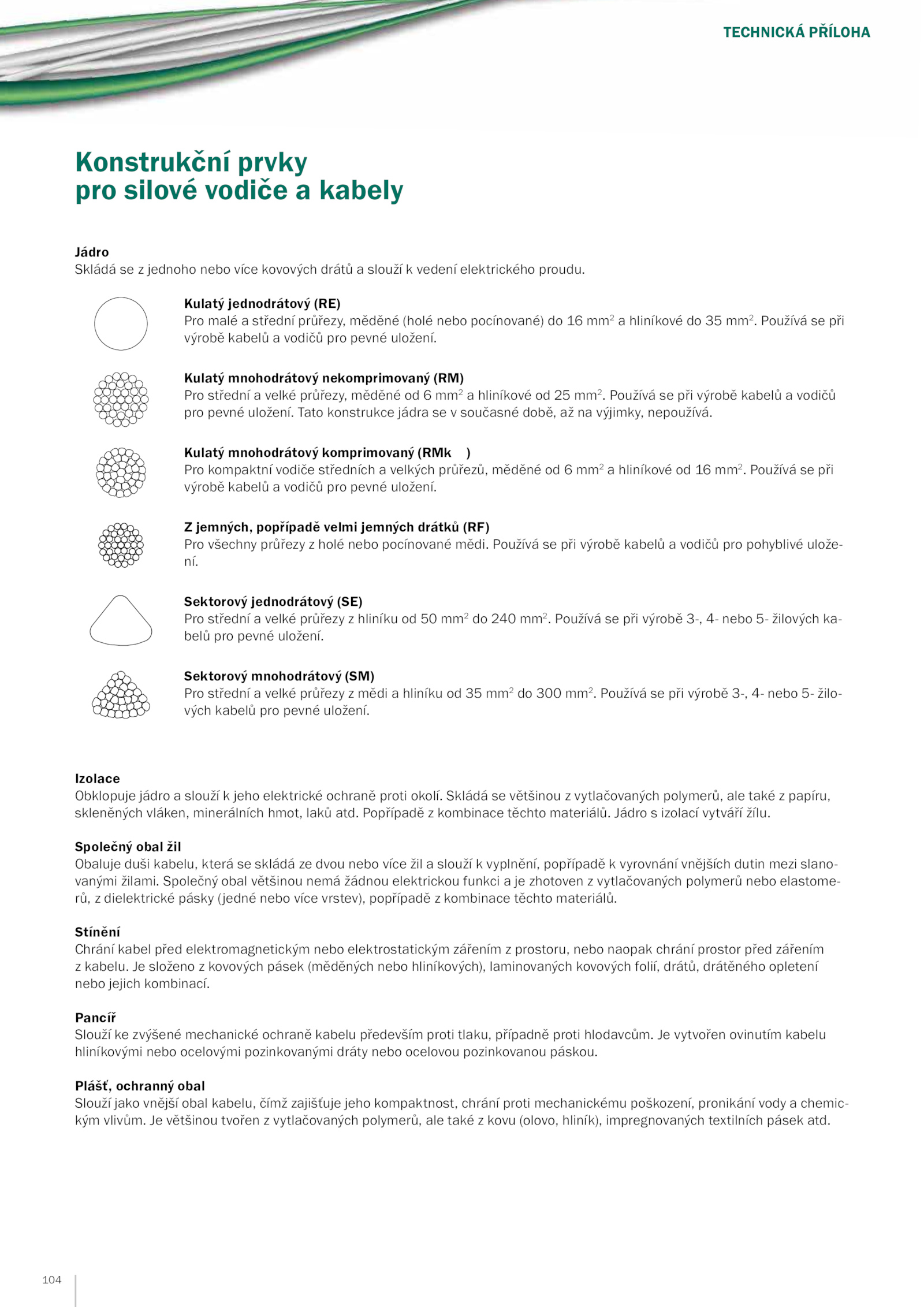 TECHNICKÁ PŘÍLOHA

Konstrukční prvky pro silové vodiče a kabely

Jádro
Skládá se z jednoho nebo více kovových drátů a slouží k vedení elektrického proudu.

Kulatý jednodrátový (RE)
Pro malé a střední průřezy, měděné (holé nebo pocínované) do 16 mm$^2$ a hliníkové do 35 mm$^2$. Používá se při výrobě kabelů a vodičů pro pevné uložení.

Kulatý mnohodrátový nekomprimovaný (RM)
Pro střední a velké průřezy, měděné od 6 mm$^2$ a hliníkové od 25 mm$^2$. Používá se při výrobě kabelů a vodičů pro pevné uložení. Tato konstrukce jádra se v současné době, až na výjimky, nepoužívá.

Kulatý mnohodrátový komprimovaný (RMk )
Pro kompaktní vodiče středních a velkých průřezů, měděné od 6 mm$^2$ a hliníkové od 16 mm$^2$. Používá se při výrobě kabelů a vodičů pro pevné uložení.

Z jemných, popřípadě velmi jemných drátků (RF)
Pro všechny průřezy z holé nebo pocínované mědi. Používá se při výrobě kabelů a vodičů pro pohyblivé uložení.

Sektorový jednodrátový (SE)
Pro střední a velké průřezy z hliníku od 50 mm$^2$ do 240 mm$^2$. Používá se při výrobě 3-, 4- nebo 5- žilových kabelů pro pevné uložení.

Sektorový mnohodrátový (SM)
Pro střední a velké průřezy z mědi a hliníku od 35 mm$^2$ do 300 mm$^2$. Používá se při výrobě 3-, 4- nebo 5- žilových kabelů pro pevné uložení.

Izolace
Obklopuje jádro a slouží k jeho elektrické ochraně proti okolí. Skládá se většinou z vytlačovaných polymerů, ale také z papíru, skleněných vláken, minerálních hmot, laků atd. Popřípadě z kombinace těchto materiálů. Jádro s izolací vytváří žílu.

Společný obal žil
Obaluje duši kabelu, která se skládá ze dvou nebo více žil a slouží k vyplnění, popřípadě k vyrovnání vnějších dutin mezi slanovanými žilami. Společný obal většinou nemá žádnou elektrickou funkci a je zhotoven z vytlačovaných polymerů nebo elastomerů, z dielektrické pásky (jedné nebo více vrstev), popřípadě z kombinace těchto materiálů.

Stínění
Chrání kabel před elektromagnetickým nebo elektrostatickým zářením z prostoru, nebo naopak chrání prostor před zářením z kabelu. Je složeno z kovových pásek (měděných nebo hliníkových), laminovaných kovových folií, drátů, drátěného opletení nebo jejich kombinací.

Pancíř
Slouží ke zvýšené mechanické ochraně kabelu především proti tlaku, případně proti hlodavcům. Je vytvořen ovinutím kabelu hliníkovými nebo ocelovými pozinkovanými dráty nebo ocelovou pozinkovanou páskou.

Plášť, ochranný obal
Slouží jako vnější obal kabelu, čímž zajišťuje jeho kompaktnost, chrání proti mechanickému poškození, pronikání vody a chemickým vlivům. Je většinou tvořen z vytlačovaných polymerů, ale také z kovu (olovo, hliník), impregnovaných textilních pásek atd.

104